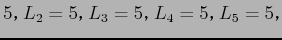 $5, L_2 = 5, L_3 = 5, L_4 = 5, L_5 = 5,$